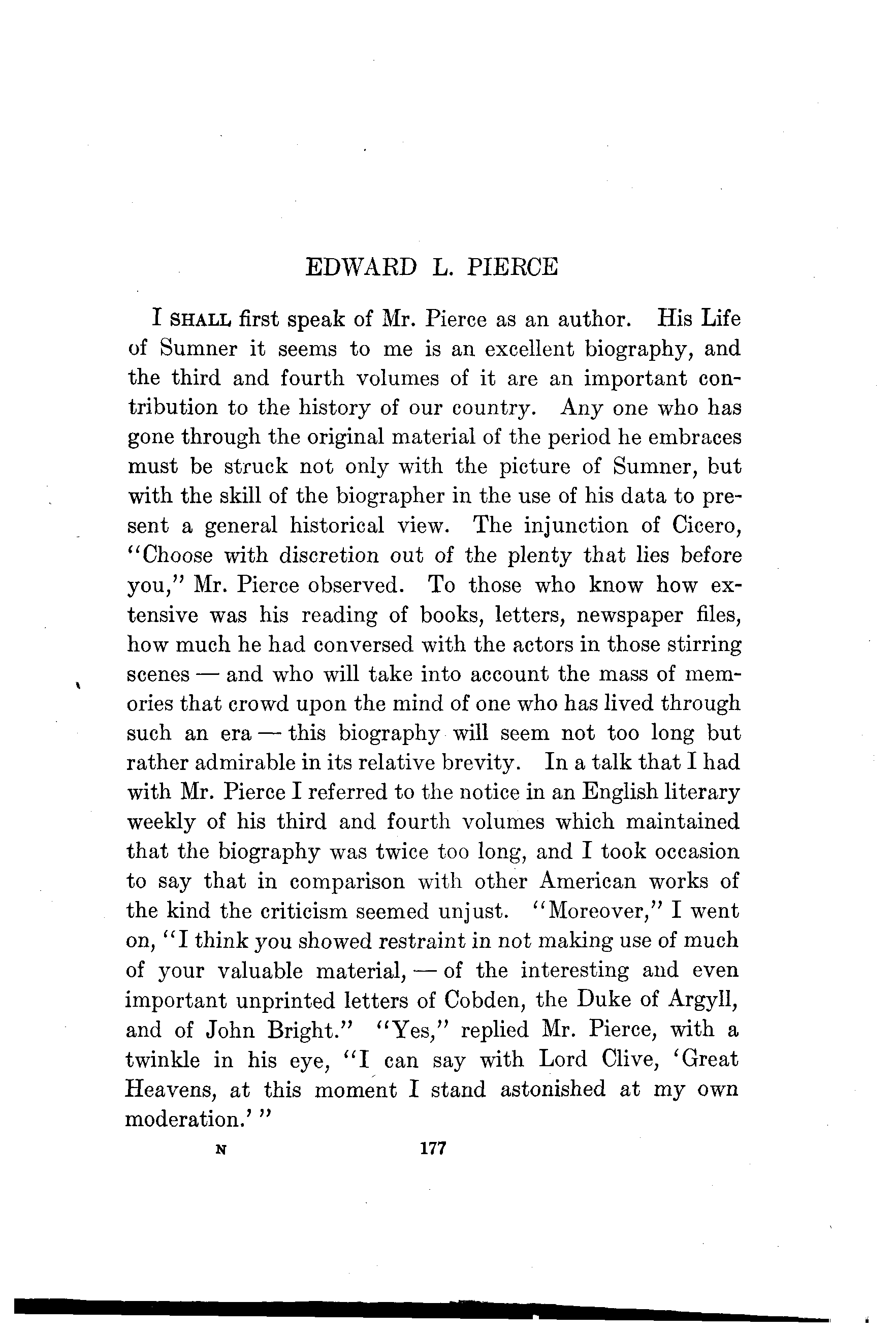 EDWARD L. PIERCE

I SHALL first speak of Mr. Pierce as an author. His Life of Sumner it seems to me is an excellent biography, and the third and fourth volumes of it are an important contribution to the history of our country. Any one who has gone through the original material of the period he embraces must be struck not only with the picture of Sumner, but with the skill of the biographer in the use of his data to present a general historical view. The injunction of Cicero, "Choose with discretion out of the plenty that lies before you," Mr. Pierce observed. To those who know how extensive was his reading of books, letters, newspaper files, how much he had conversed with the actors in those stirring scenes — and who will take into account the mass of memories that crowd upon the mind of one who has lived through such an era — this biography will seem not too long but rather admirable in its relative brevity. In a talk that I had with Mr. Pierce I referred to the notice in an English literary weekly of his third and fourth volumes which maintained that the biography was twice too long, and I took occasion to say that in comparison with other American works of the kind the criticism seemed unjust. "Moreover," I went on, "I think you showed restraint in not making use of much of your valuable material, — of the interesting and even important unprinted letters of Cobden, the Duke of Argyll, and of John Bright." "Yes," replied Mr. Pierce, with a twinkle in his eye, "I can say with Lord Clive, 'Great Heavens, at this moment I stand astonished at my own moderation.' "

N 177